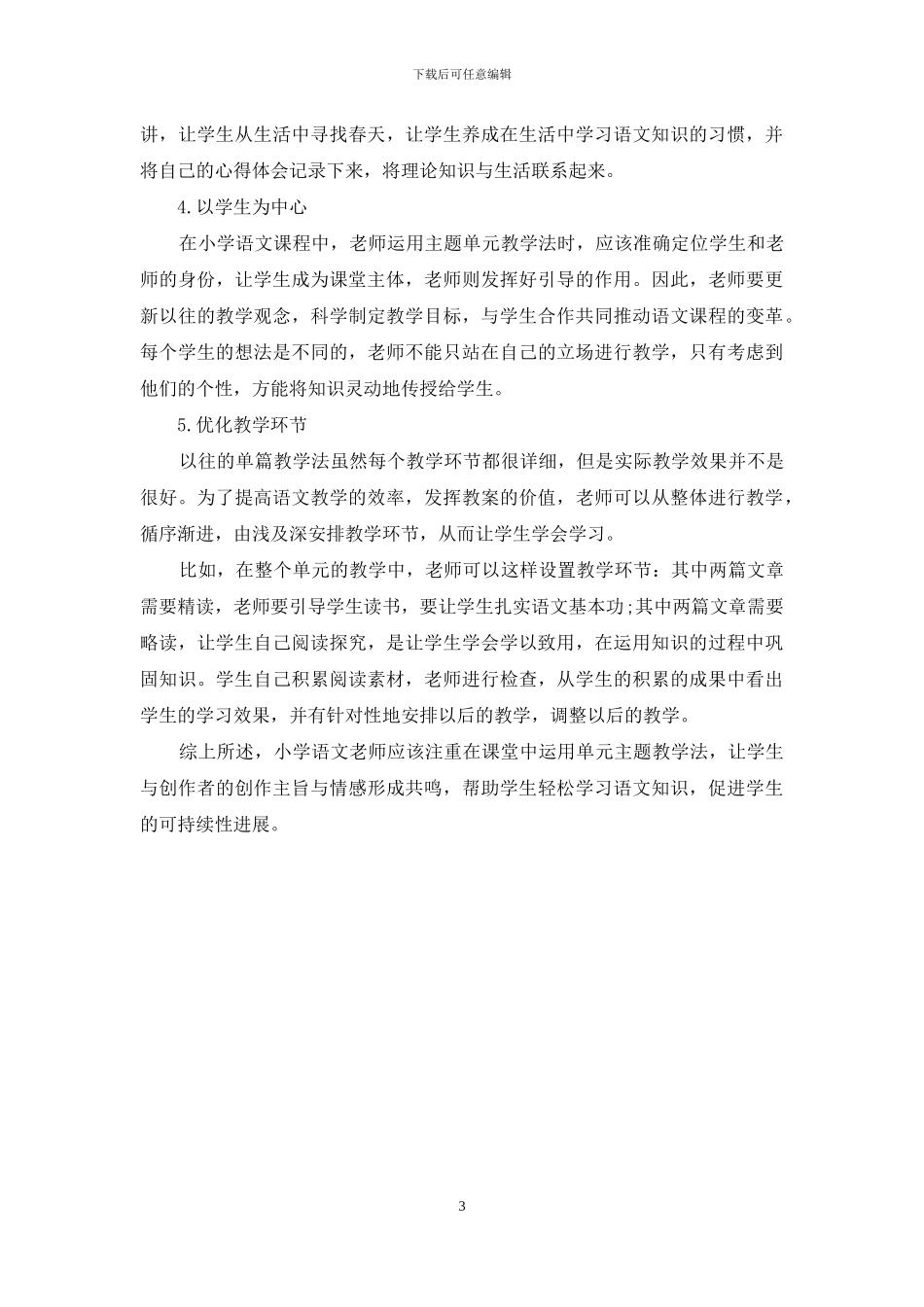 下载后可任意编辑

讲，让学生从生活中寻找春天，让学生养成在生活中学习语文知识的习惯，并将自己的心得体会记录下来，将理论知识与生活联系起来。

4.以学生为中心

在小学语文课程中，老师运用主题单元教学法时，应该准确定位学生和老师的身份，让学生成为课堂主体，老师则发挥好引导的作用。因此，老师要更新以往的教学观念，科学制定教学目标，与学生合作共同推动语文课程的变革。每个学生的想法是不同的，老师不能只站在自己的立场进行教学，只有考虑到他们的个性，方能将知识灵动地传授给学生。

5.优化教学环节

以往的单篇教学法虽然每个教学环节都很详细，但是实际教学效果并不是很好。为了提高语文教学的效率，发挥教案的价值，老师可以从整体进行教学，循序渐进，由浅及深安排教学环节，从而让学生学会学习。

比如，在整个单元的教学中，老师可以这样设置教学环节：其中两篇文章需要精读，老师要引导学生读书，要让学生扎实语文基本功;其中两篇文章需要略读，让学生自己阅读探究，是让学生学会学以致用，在运用知识的过程中巩固知识。学生自己积累阅读素材，老师进行检查，从学生的积累的成果中看出学生的学习效果，并有针对性地安排以后的教学，调整以后的教学。

综上所述，小学语文老师应该注重在课堂中运用单元主题教学法，让学生与创作者的创作主旨与情感形成共鸣，帮助学生轻松学习语文知识，促进学生的可持续性进展。

3